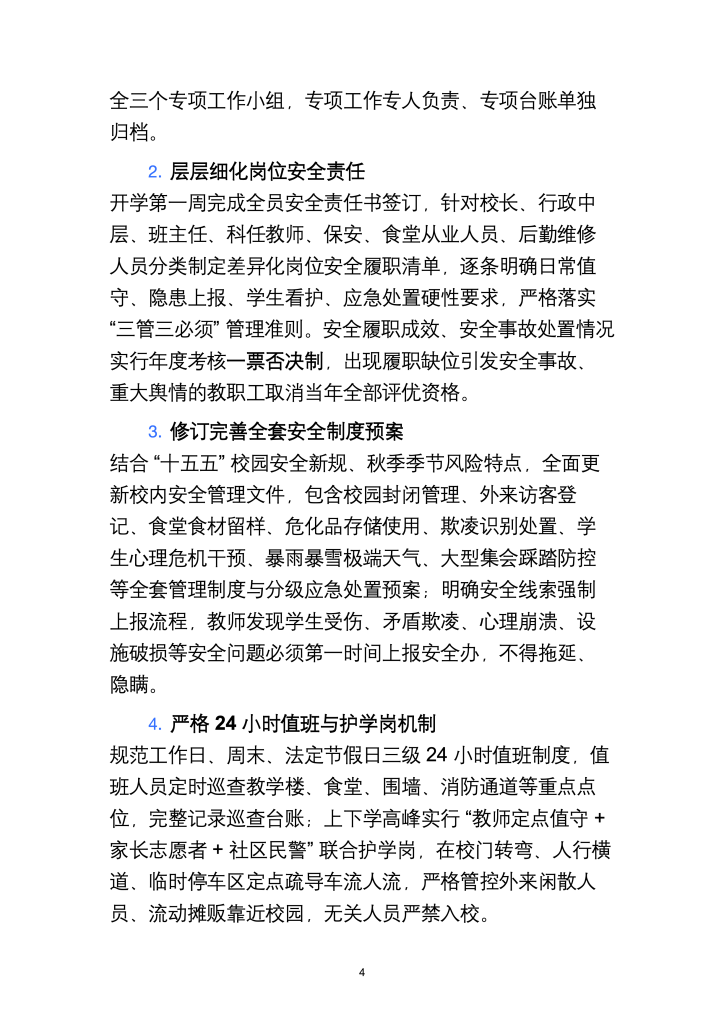 全三个专项工作小组，专项工作专人负责、专项台账单独归档。

2. 层层细化岗位安全责任

开学第一周完成全员安全责任书签订，针对校长、行政中层、班主任、科任教师、保安、食堂从业人员、后勤维修人员分类制定差异化岗位安全履职清单，逐条明确日常值守、隐患上报、学生看护、应急处置硬性要求，严格落实“三管三必须”管理准则。安全履职成效、安全事故处置情况实行年度考核一票否决制，出现履职缺位引发安全事故、重大舆情的教职工取消当年全部评优资格。

3. 修订完善全套安全制度预案

结合“十五五”校园安全新规、秋季季节风险特点，全面更新校内安全管理文件，包含校园封闭管理、外来访客登记、食堂食材留样、危化品存储使用、欺凌识别处置、学生心理危机干预、暴雨暴雪极端天气、大型集会踩踏防控等全套管理制度与分级应急处置预案；明确安全线索强制上报流程，教师发现学生受伤、矛盾欺凌、心理崩溃、设施破损等安全问题必须第一时间上报安全办，不得拖延、隐瞒。

4. 严格 24 小时值班与护学岗机制

规范工作日、周末、法定节假日三级 24 小时值班制度，值班人员定时巡查教学楼、食堂、围墙、消防通道等重点点位，完整记录巡查台账；上下学高峰实行“教师定点值守 + 家长志愿者 + 社区民警”联合护学岗，在校门转弯、人行横道、临时停车区定点疏导车流人流，严格管控外来闲散人员、流动摊贩靠近校园，无关人员严禁入校。

4